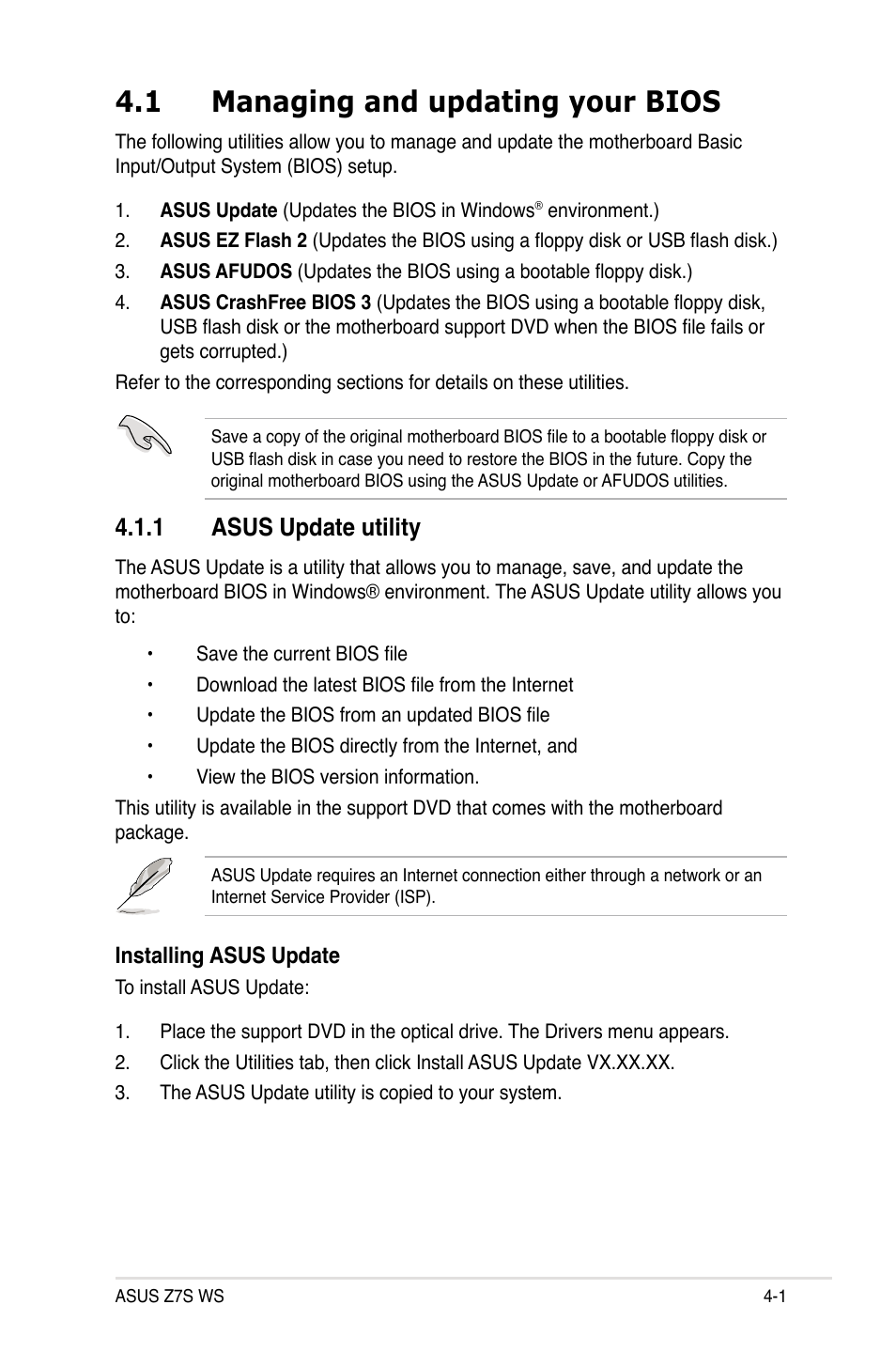 4.1 Managing and updating your BIOS

The following utilities allow you to manage and update the motherboard Basic Input/Output System (BIOS) setup.

1. ASUS Update (Updates the BIOS in Windows® environment.)
2. ASUS EZ Flash 2 (Updates the BIOS using a floppy disk or USB flash disk.)
3. ASUS AFUDOS (Updates the BIOS using a bootable floppy disk.)
4. ASUS CrashFree BIOS 3 (Updates the BIOS using a bootable floppy disk, USB flash disk or the motherboard support DVD when the BIOS file fails or gets corrupted.)

Refer to the corresponding sections for details on these utilities.

Save a copy of the original motherboard BIOS file to a bootable floppy disk or USB flash disk in case you need to restore the BIOS in the future. Copy the original motherboard BIOS using the ASUS Update or AFUDOS utilities.

4.1.1 ASUS Update utility

The ASUS Update is a utility that allows you to manage, save, and update the motherboard BIOS in Windows® environment. The ASUS Update utility allows you to:

• Save the current BIOS file
• Download the latest BIOS file from the Internet
• Update the BIOS from an updated BIOS file
• Update the BIOS directly from the Internet, and
• View the BIOS version information.

This utility is available in the support DVD that comes with the motherboard package.

ASUS Update requires an Internet connection either through a network or an Internet Service Provider (ISP).

Installing ASUS Update

To install ASUS Update:

1. Place the support DVD in the optical drive. The Drivers menu appears.
2. Click the Utilities tab, then click Install ASUS Update VX.XX.XX.
3. The ASUS Update utility is copied to your system.

ASUS Z7S WS 4-1